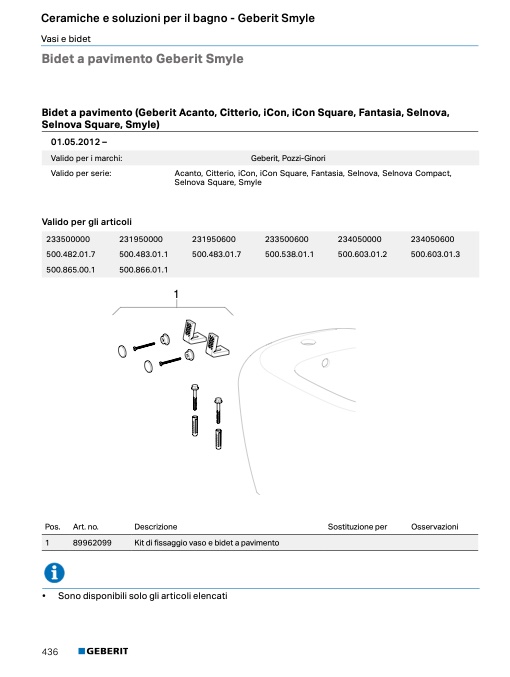 Ceramiche e soluzioni per il bagno - Geberit Smyle

Vasi e bidet

Bidet a pavimento Geberit Smyle

Bidet a pavimento (Geberit Acanto, Citterio, iCon, iCon Square, Fantasia, Selnova, Selnova Square, Smyle)

01.05.2012 –

| Valido per i marchi: | Geberit, Pozzi-Ginori |
|---|---|
| Valido per serie: | Acanto, Citterio, iCon, iCon Square, Fantasia, Selnova, Selnova Compact, Selnova Square, Smyle |

Valido per gli articoli

| 233500000 | 231950000 | 231950600 | 233500600 | 234050000 | 234050600 |
|---|---|---|---|---|---|
| 500.482.01.7 | 500.483.01.1 | 500.483.01.7 | 500.538.01.1 | 500.603.01.2 | 500.603.01.3 |
| 500.865.00.1 | 500.866.01.1 | | | | |

1

| Pos. | Art. no. | Descrizione | Sostituzione per | Osservazioni |
|---|---|---|---|---|
| 1 | 89962099 | Kit di fissaggio vaso e bidet a pavimento | | |

• Sono disponibili solo gli articoli elencati

436 GEBERIT